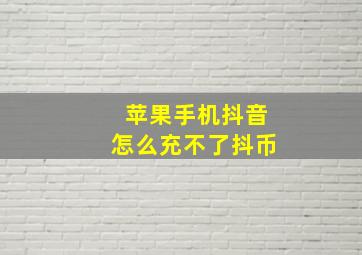 苹果手机抖音
怎么充不了抖币